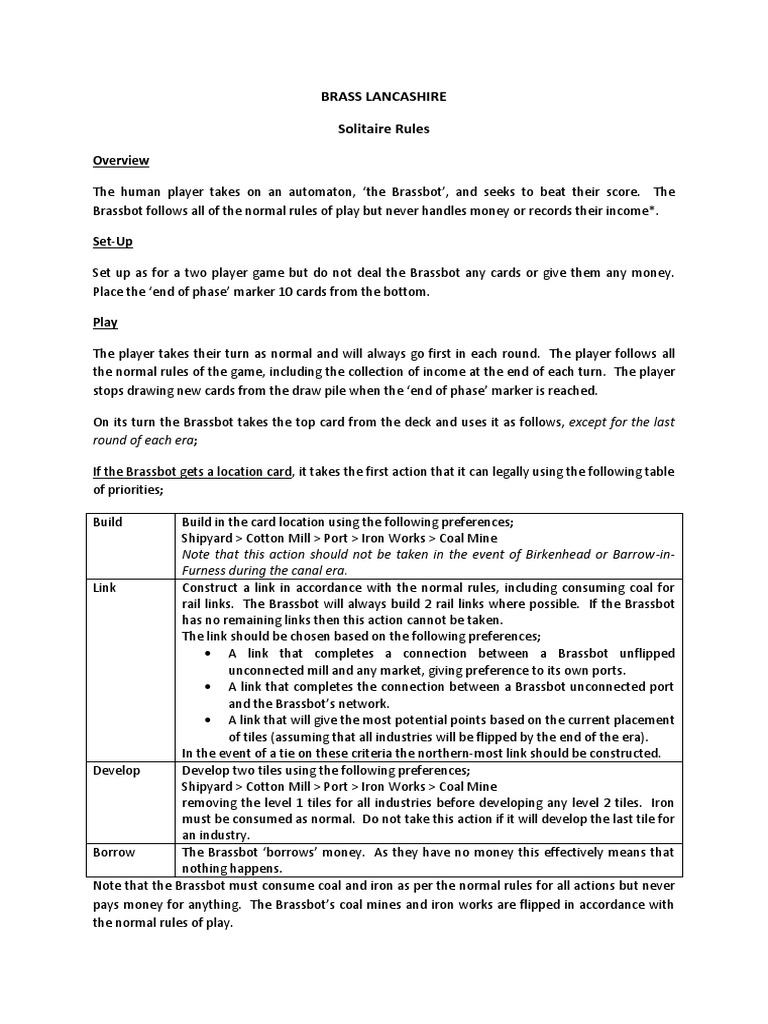 BRASS LANCASHIRE

Solitaire Rules

Overview

The human player takes on an automaton, 'the Brassbot', and seeks to beat their score. The Brassbot follows all of the normal rules of play but never handles money or records their income*.

Set-Up

Set up as for a two player game but do not deal the Brassbot any cards or give them any money. Place the 'end of phase' marker 10 cards from the bottom.

Play

The player takes their turn as normal and will always go first in each round. The player follows all the normal rules of the game, including the collection of income at the end of each turn. The player stops drawing new cards from the draw pile when the 'end of phase' marker is reached.

On its turn the Brassbot takes the top card from the deck and uses it as follows, except for the last round of each era;

If the Brassbot gets a location card, it takes the first action that it can legally using the following table of priorities;

| Build | Build in the card location using the following preferences; Shipyard > Cotton Mill > Port > Iron Works > Coal Mine Note that this action should not be taken in the event of Birkenhead or Barrow-in-Furness during the canal era. |
|---|---|
| Link | Construct a link in accordance with the normal rules, including consuming coal for rail links. The Brassbot will always build 2 rail links where possible. If the Brassbot has no remaining links then this action cannot be taken. The link should be chosen based on the following preferences; • A link that completes a connection between a Brassbot unflipped unconnected mill and any market, giving preference to its own ports. • A link that completes the connection between a Brassbot unconnected port and the Brassbot's network. • A link that will give the most potential points based on the current placement of tiles (assuming that all industries will be flipped by the end of the era). In the event of a tie on these criteria the northern-most link should be constructed. |
| Develop | Develop two tiles using the following preferences; Shipyard > Cotton Mill > Port > Iron Works > Coal Mine removing the level 1 tiles for all industries before developing any level 2 tiles. Iron must be consumed as normal. Do not take this action if it will develop the last tile for an industry. |
| Borrow | The Brassbot 'borrows' money. As they have no money this effectively means that nothing happens. |

Note that the Brassbot must consume coal and iron as per the normal rules for all actions but never pays money for anything. The Brassbot's coal mines and iron works are flipped in accordance with the normal rules of play.